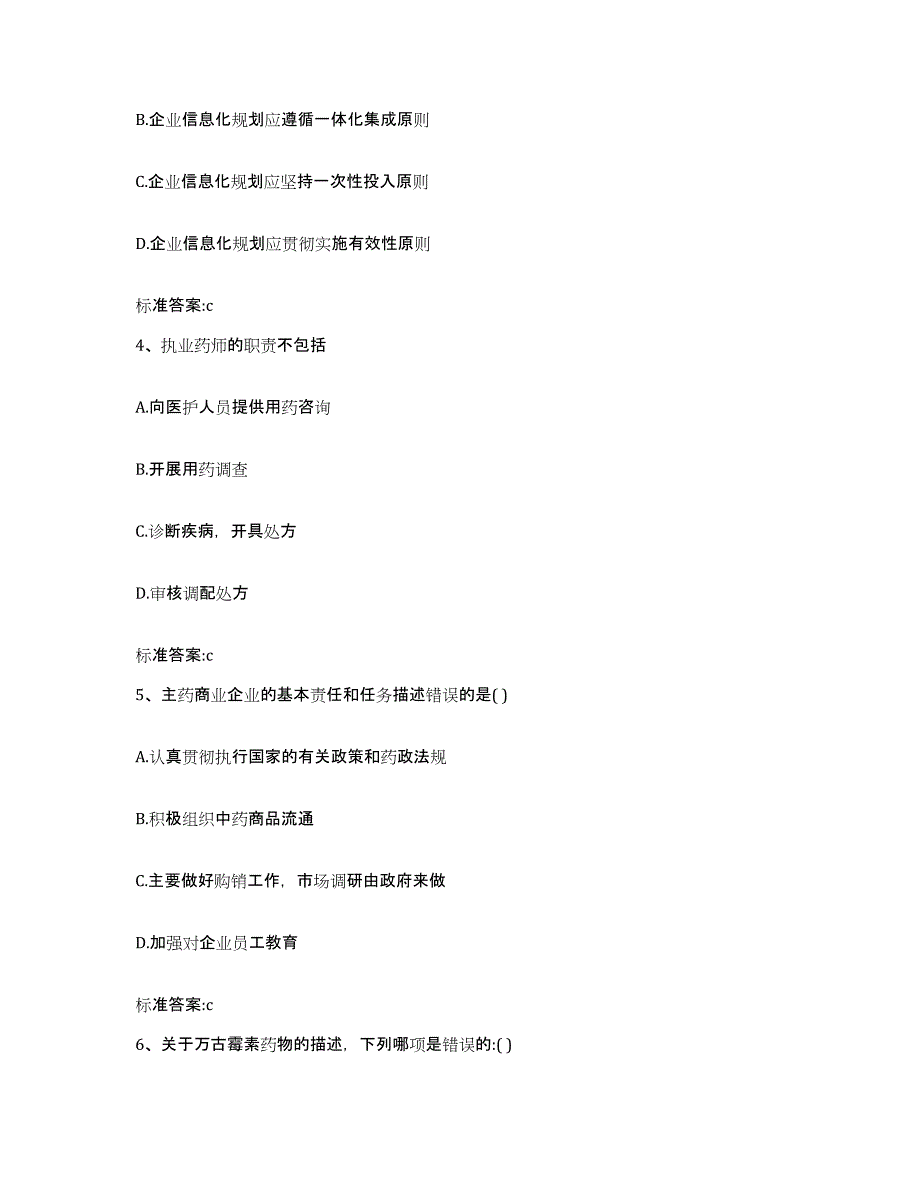 B.企业信息化规划应遵循一体化集成原则

C.企业信息化规划应坚持一次性投入原则

D.企业信息化规划应贯彻实施有效性原则

标准答案:c

4、执业药师的职责不包括

A.向医护人员提供用药咨询

B.开展用药调查

C.诊断疾病，开具处方

D.审核调配处方

标准答案:c

5、主药商业企业的基本责任和任务描述错误的是( )

A.认真贯彻执行国家的有关政策和药政法规

B.积极组织中药商品流通

C.主要做好购销工作，市场调研由政府来做

D.加强对企业员工教育

标准答案:c

6、关于万古霉素药物的描述，下列哪项是错误的:( )